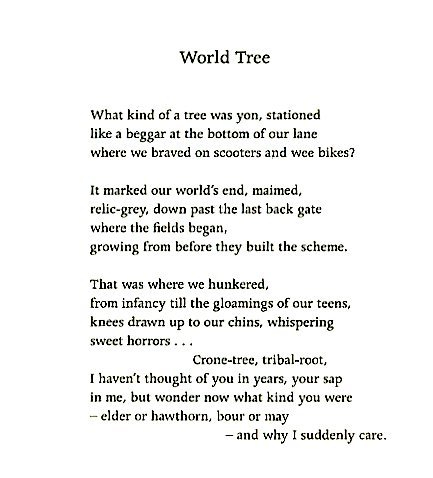 World Tree

What kind of a tree was yon, stationed
like a beggar at the bottom of our lane
where we braved on scooters and wee bikes?

It marked our world's end, maimed,
relic-grey, down past the last back gate
where the fields began,
growing from before they built the scheme.

That was where we hunkered,
from infancy till the gloamings of our teens,
knees drawn up to our chins, whispering
sweet horrors . . .
Crone-tree, tribal-root,
I haven't thought of you in years, your sap
in me, but wonder now what kind you were
– elder or hawthorn, bour or may
– and why I suddenly care.